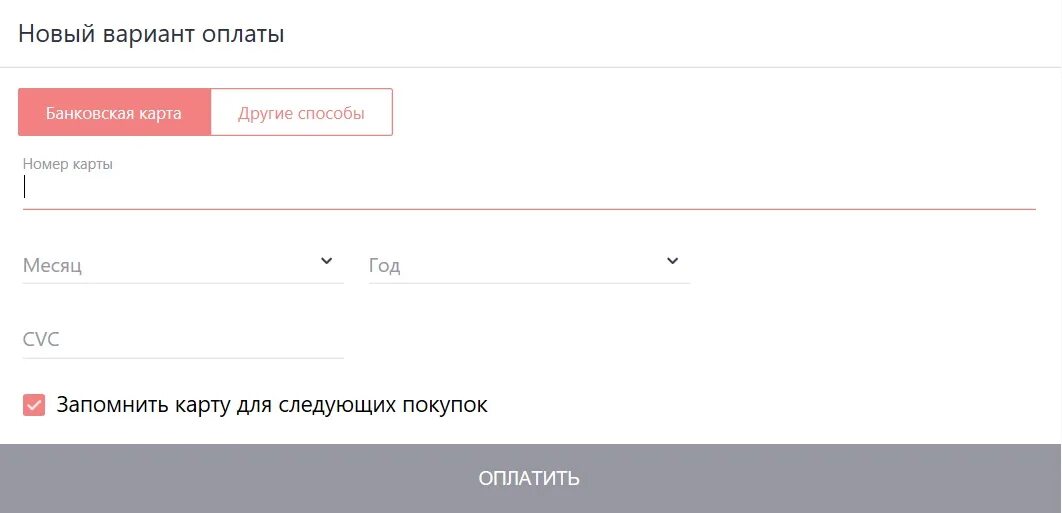 Новый вариант оплаты

Банковская карта
Другие способы

Номер карты

Месяц
Год

CVC

Запомнить карту для следующих покупок

ОПЛАТИТЬ